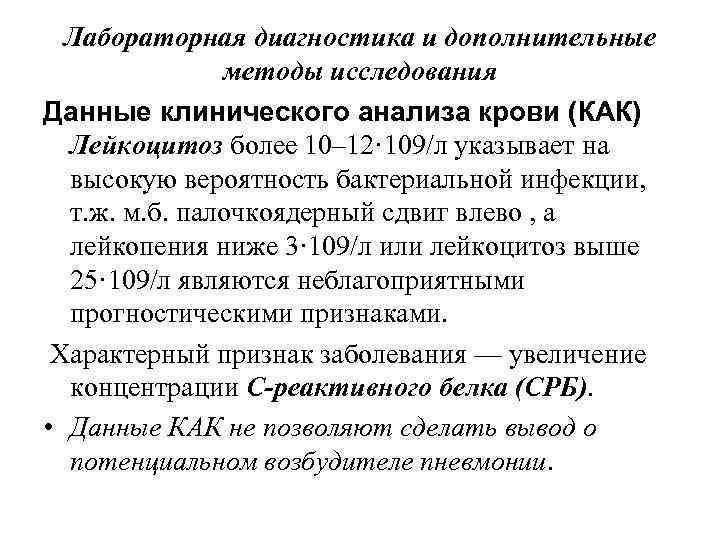 Лабораторная диагностика и дополнительные методы исследования

Данные клинического анализа крови (КАК)

Лейкоцитоз более 10–12·109/л указывает на высокую вероятность бактериальной инфекции, т.ж. м.б. палочкоядерный сдвиг влево , а лейкопения ниже 3·109/л или лейкоцитоз выше 25·109/л являются неблагоприятными прогностическими признаками.

Характерный признак заболевания — увеличение концентрации С-реактивного белка (СРБ).

• Данные КАК не позволяют сделать вывод о потенциальном возбудителе пневмонии.